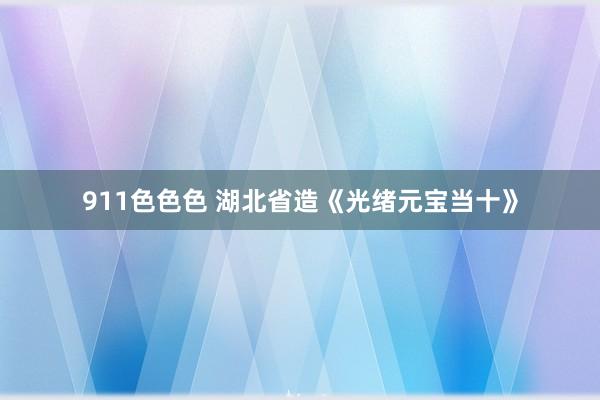 911色色色 湖北省造《光绪元宝当十》